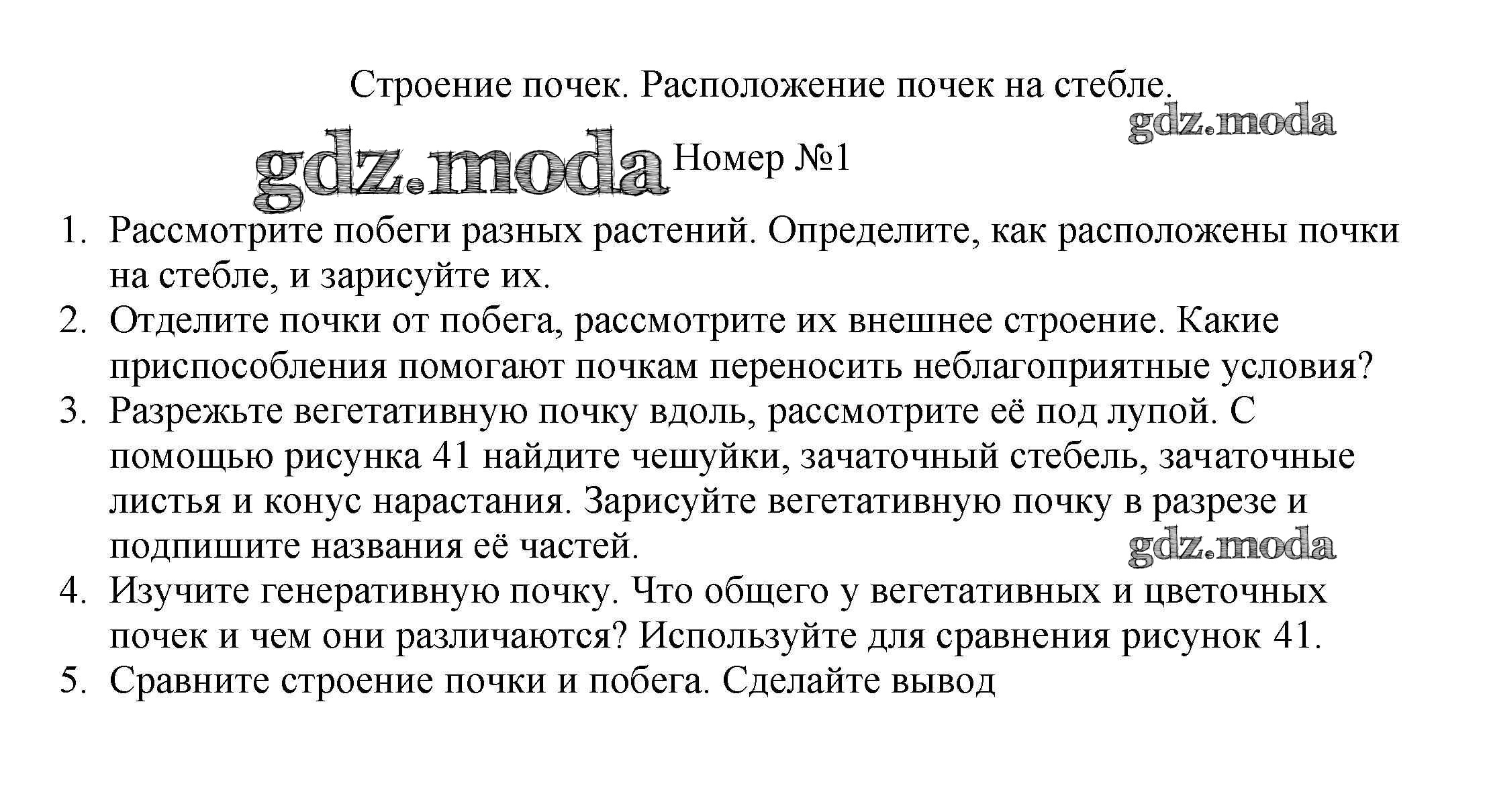 Строение почек. Расположение почек на стебле.

gdz.moda

gdz.moda Номер №1

1. Рассмотрите побеги разных растений. Определите, как расположены почки на стебле, и зарисуйте их.
2. Отделите почки от побега, рассмотрите их внешнее строение. Какие приспособления помогают почкам переносить неблагоприятные условия?
3. Разрежьте вегетативную почку вдоль, рассмотрите её под лупой. С помощью рисунка 41 найдите чешуйки, зачаточный стебель, зачаточные листья и конус нарастания. Зарисуйте вегетативную почку в разрезе и подпишите названия её частей.

gdz.moda

4. Изучите генеративную почку. Что общего у вегетативных и цветочных почек и чем они различаются? Используйте для сравнения рисунок 41.
5. Сравните строение почки и побега. Сделайте вывод